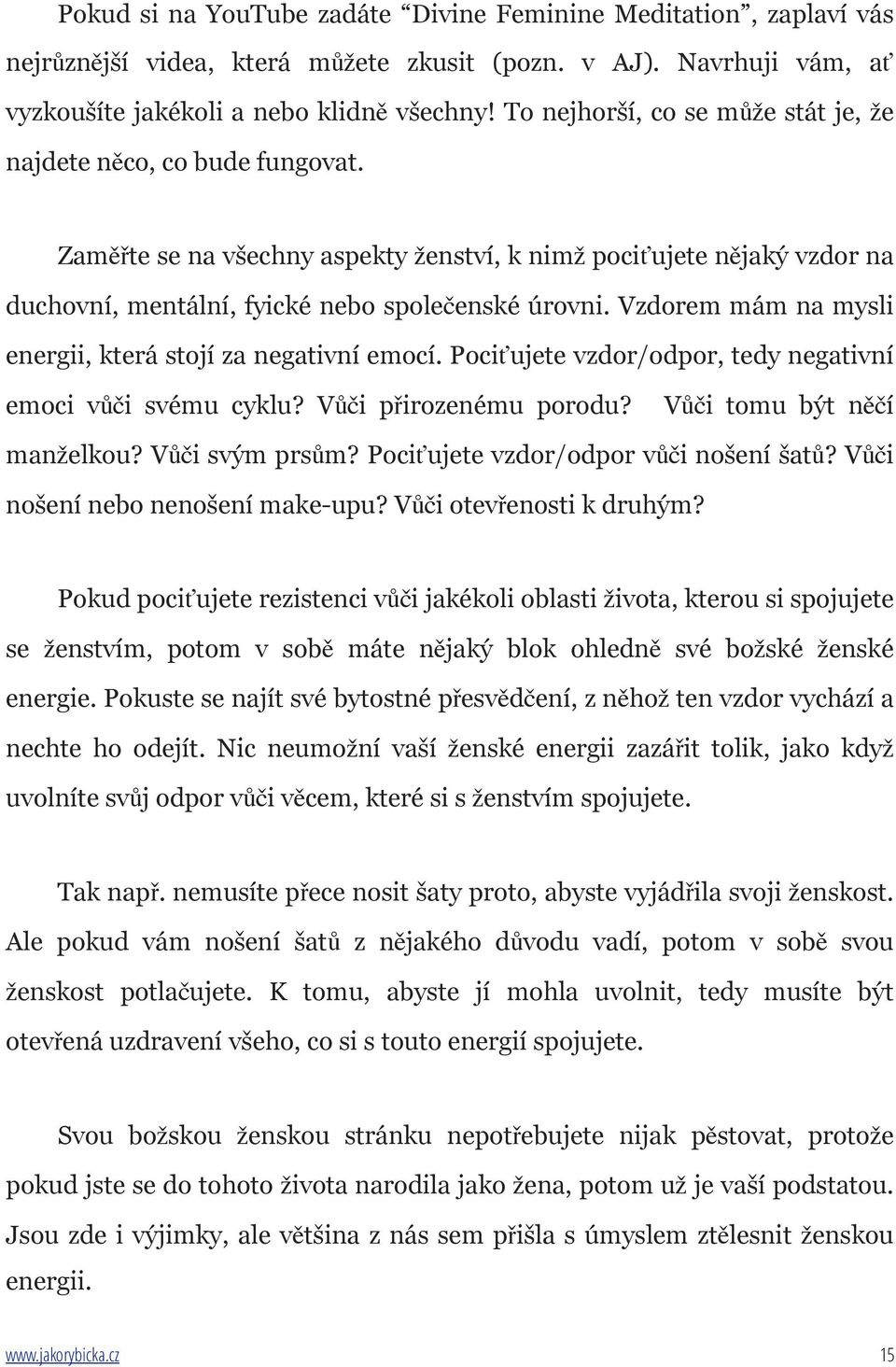 Pokud si na YouTube zadáte “Divine Feminine Meditation”, zaplaví vás nejrůznější videa, která můžete zkusit (pozn. v AJ). Navrhuji vám, ať vyzkoušíte jakékoli a nebo klidně všechny! To nejhorší, co se může stát je, že najdete něco, co bude fungovat.

Zaměřte se na všechny aspekty ženství, k nimž pociťujete nějaký vzdor na duchovní, mentální, fyické nebo společenské úrovni. Vzdorem mám na mysli energii, která stojí za negativní emocí. Pociťujete vzdor/odpor, tedy negativní emoci vůči svému cyklu? Vůči přirozenému porodu? Vůči tomu být něčí manželkou? Vůči svým prsům? Pociťujete vzdor/odpor vůči nošení šatů? Vůči nošení nebo nenošení make-upu? Vůči otevřenosti k druhým?

Pokud pociťujete rezistenci vůči jakékoli oblasti života, kterou si spojujete se ženstvím, potom v sobě máte nějaký blok ohledně své božské ženské energie. Pokuste se najít své bytostné přesvědčení, z něhož ten vzdor vychází a nechte ho odejít. Nic neumožní vaší ženské energii zazářit tolik, jako když uvolníte svůj odpor vůči věcem, které si s ženstvím spojujete.

Tak např. nemusíte přece nosit šaty proto, abyste vyjádřila svoji ženskost. Ale pokud vám nošení šatů z nějakého důvodu vadí, potom v sobě svou ženskost potlačujete. K tomu, abyste jí mohla uvolnit, tedy musíte být otevřená uzdravení všeho, co si s touto energií spojujete.

Svou božskou ženskou stránku nepotřebujete nijak pěstovat, protože pokud jste se do tohoto života narodila jako žena, potom už je vaší podstatou. Jsou zde i výjimky, ale většina z nás sem přišla s úmyslem ztělesnit ženskou energii.

www.jakorybicka.cz 15